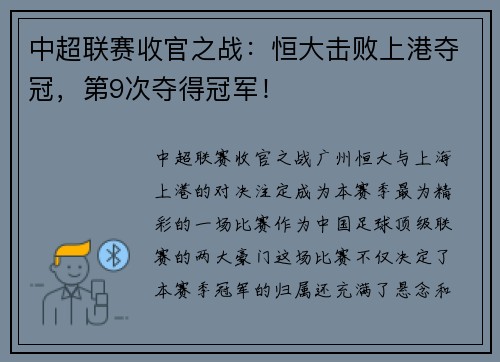 中超联赛收官之战：恒大击败上港夺冠，第9次夺得冠军！

中超联赛收官之战广州恒大与上海上港的对决注定成为本赛季最为精彩的一场比赛作为中国足球顶级联赛的两大豪门这场比赛不仅决定了本赛季冠军的归属还充满了悬念和